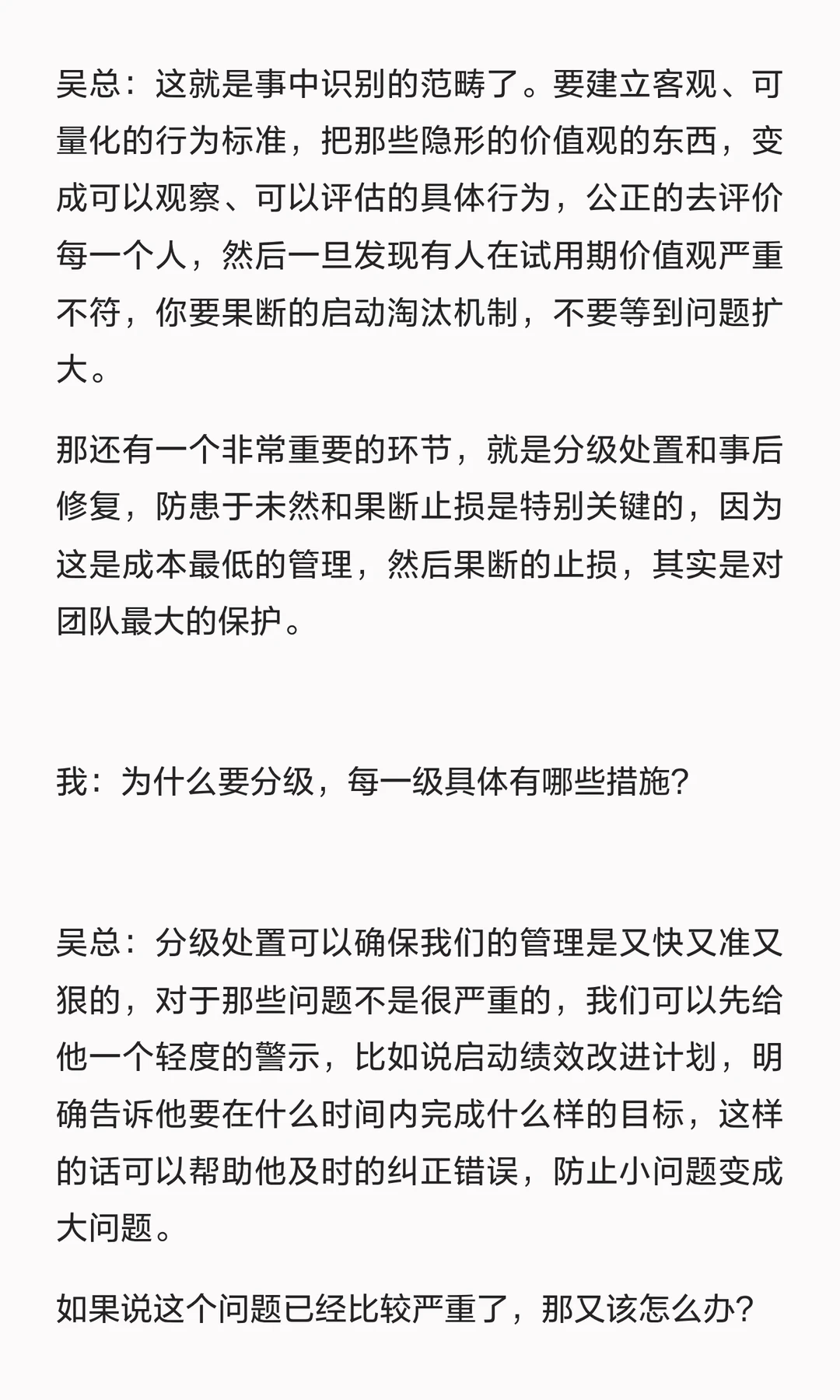 吴总：这就是事中识别的范畴了。要建立客观、可量化的行为标准，把那些隐形的价值观的东西，变成可以观察、可以评估的具体行为，公正的去评价每一个人，然后一旦发现有人在试用期价值观严重不符，你要果断的启动淘汰机制，不要等到问题扩大。

那还有一个非常重要的环节，就是分级处置和事后修复，防患于未然和果断止损是特别关键的，因为这是成本最低的管理，然后果断的止损，其实是对团队最大的保护。

我：为什么要分级，每一级具体有哪些措施？

吴总：分级处置可以确保我们的管理是又快又准又狠的，对于那些问题不是很严重的，我们可以先给他一个轻度的警示，比如说启动绩效改进计划，明确告诉他要在什么时间内完成什么样的目标，这样的话可以帮助他及时的纠正错误，防止小问题变成大问题。

如果说这个问题已经比较严重了，那又该怎么办？